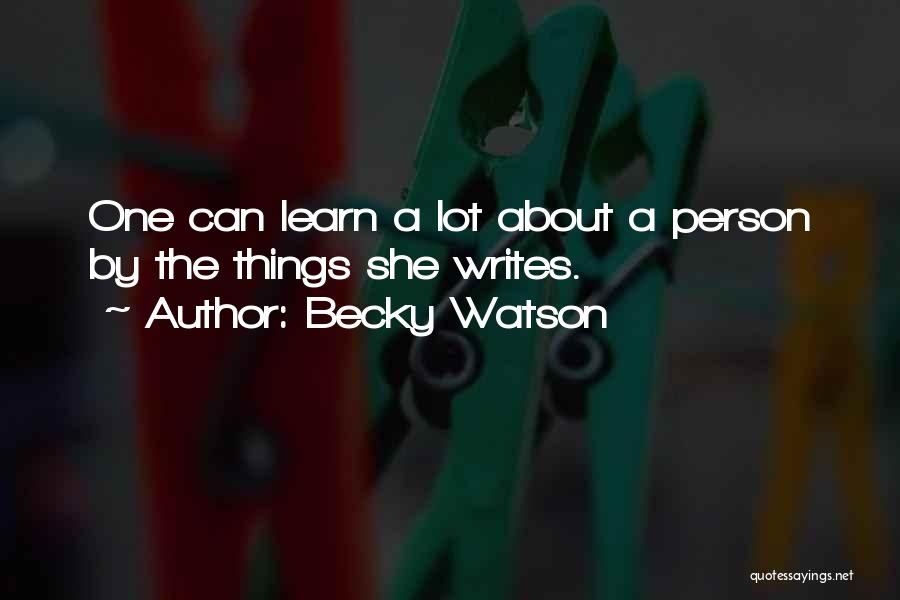 One can learn a lot about a person by the things she writes.
~ Author: Becky Watson

quotessayings.net